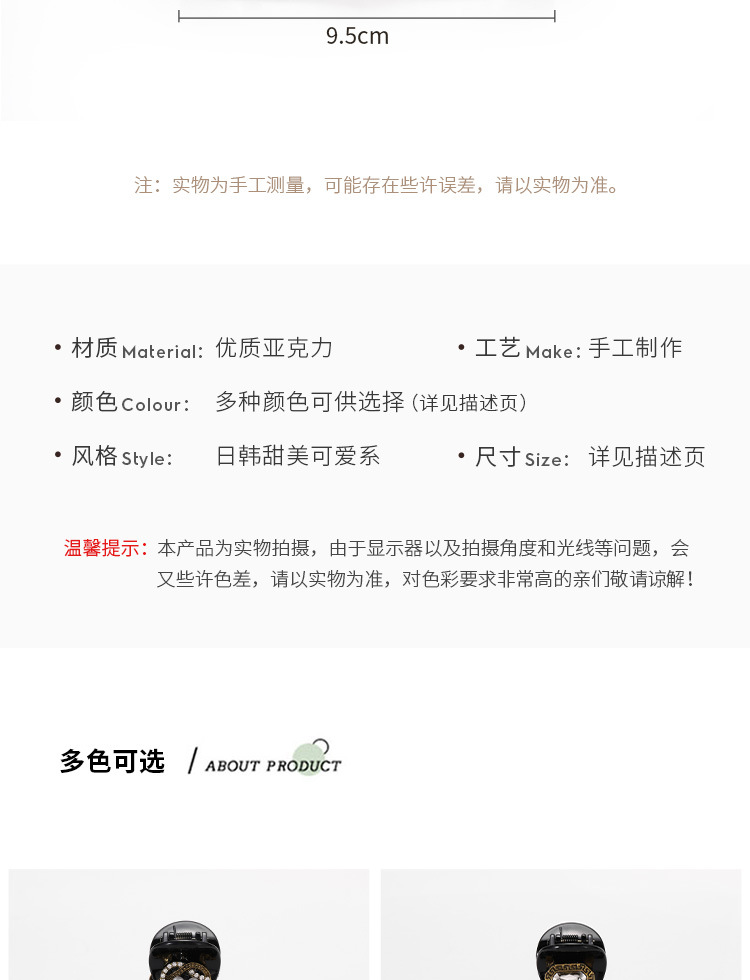 9.5cm

注：实物为手工测量，可能存在些许误差，请以实物为准。

• 材质Material: 优质亚克力

• 工艺Make: 手工制作

• 颜色Colour: 多种颜色可供选择（详见描述页）

• 风格Style: 日韩甜美可爱系

• 尺寸Size: 详见描述页

温馨提示：本产品为实物拍摄，由于显示器以及拍摄角度和光线等问题，会又些许色差，请以实物为准，对色彩要求非常高的亲们敬请谅解！

多色可选 / ABOUT PRODUCT